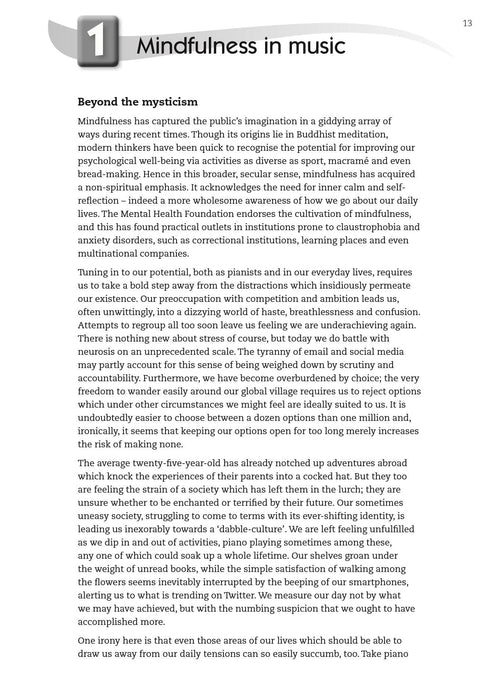 13

1 Mindfulness in music

Beyond the mysticism

Mindfulness has captured the public's imagination in a giddying array of ways during recent times. Though its origins lie in Buddhist meditation, modern thinkers have been quick to recognise the potential for improving our psychological well-being via activities as diverse as sport, macramé and even bread-making. Hence in this broader, secular sense, mindfulness has acquired a non-spiritual emphasis. It acknowledges the need for inner calm and self-reflection – indeed a more wholesome awareness of how we go about our daily lives. The Mental Health Foundation endorses the cultivation of mindfulness, and this has found practical outlets in institutions prone to claustrophobia and anxiety disorders, such as correctional institutions, learning places and even multinational companies.

Tuning in to our potential, both as pianists and in our everyday lives, requires us to take a bold step away from the distractions which insidiously permeate our existence. Our preoccupation with competition and ambition leads us, often unwittingly, into a dizzying world of haste, breathlessness and confusion. Attempts to regroup all too soon leave us feeling we are underachieving again. There is nothing new about stress of course, but today we do battle with neurosis on an unprecedented scale. The tyranny of email and social media may partly account for this sense of being weighed down by scrutiny and accountability. Furthermore, we have become overburdened by choice; the very freedom to wander easily around our global village requires us to reject options which under other circumstances we might feel are ideally suited to us. It is undoubtedly easier to choose between a dozen options than one million and, ironically, it seems that keeping our options open for too long merely increases the risk of making none.

The average twenty-five-year-old has already notched up adventures abroad which knock the experiences of their parents into a cocked hat. But they too are feeling the strain of a society which has left them in the lurch; they are unsure whether to be enchanted or terrified by their future. Our sometimes uneasy society, struggling to come to terms with its ever-shifting identity, is leading us inexorably towards a 'dabble-culture'. We are left feeling unfulfilled as we dip in and out of activities, piano playing sometimes among these, any one of which could soak up a whole lifetime. Our shelves groan under the weight of unread books, while the simple satisfaction of walking among the flowers seems inevitably interrupted by the beeping of our smartphones, alerting us to what is trending on Twitter. We measure our day not by what we may have achieved, but with the numbing suspicion that we ought to have accomplished more.

One irony here is that even those areas of our lives which should be able to draw us away from our daily tensions can so easily succumb, too. Take piano